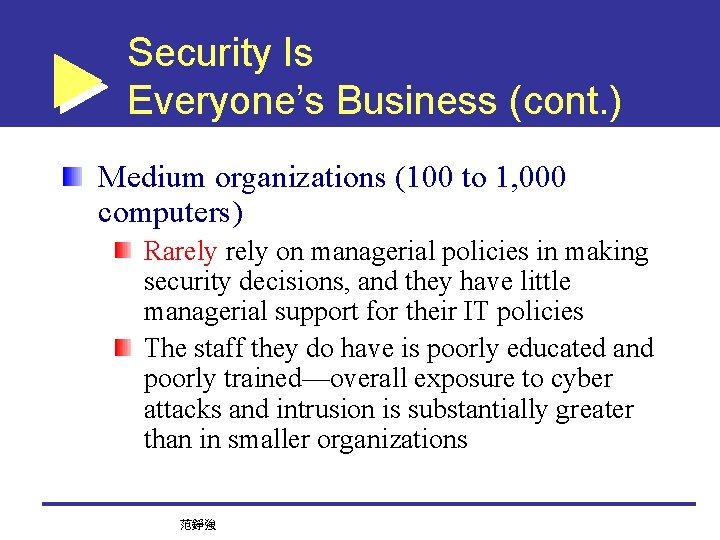 Security Is
Everyone's Business (cont.)

Medium organizations (100 to 1,000 computers)

Rarely rely on managerial policies in making security decisions, and they have little managerial support for their IT policies

The staff they do have is poorly educated and poorly trained—overall exposure to cyber attacks and intrusion is substantially greater than in smaller organizations

范錚強